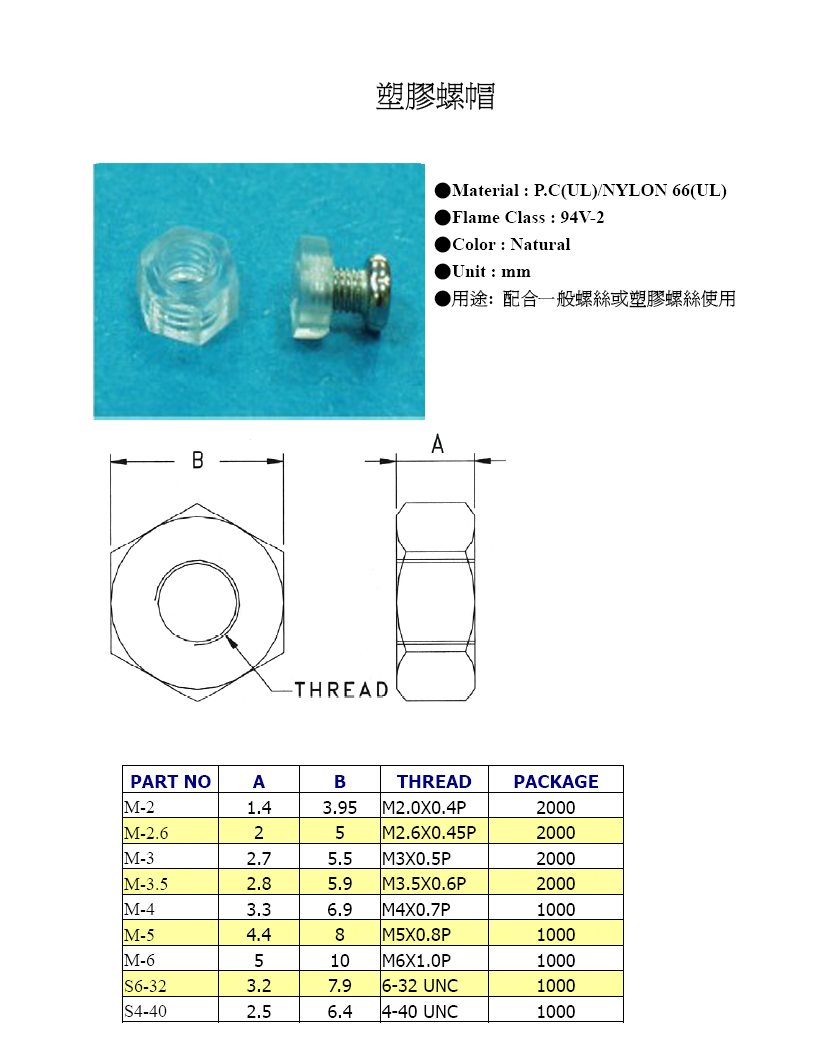 塑膠螺帽

●Material : P.C(UL)/NYLON 66(UL)
●Flame Class : 94V-2
●Color : Natural
●Unit : mm
●用途：配合一般螺絲或塑膠螺絲使用

B

A

THREAD

| PART NO | A | B | THREAD | PACKAGE |
|---|---|---|---|---|
| M-2 | 1.4 | 3.95 | M2.0X0.4P | 2000 |
| M-2.6 | 2 | 5 | M2.6X0.45P | 2000 |
| M-3 | 2.7 | 5.5 | M3X0.5P | 2000 |
| M-3.5 | 2.8 | 5.9 | M3.5X0.6P | 2000 |
| M-4 | 3.3 | 6.9 | M4X0.7P | 1000 |
| M-5 | 4.4 | 8 | M5X0.8P | 1000 |
| M-6 | 5 | 10 | M6X1.0P | 1000 |
| S6-32 | 3.2 | 7.9 | 6-32 UNC | 1000 |
| S4-40 | 2.5 | 6.4 | 4-40 UNC | 1000 |